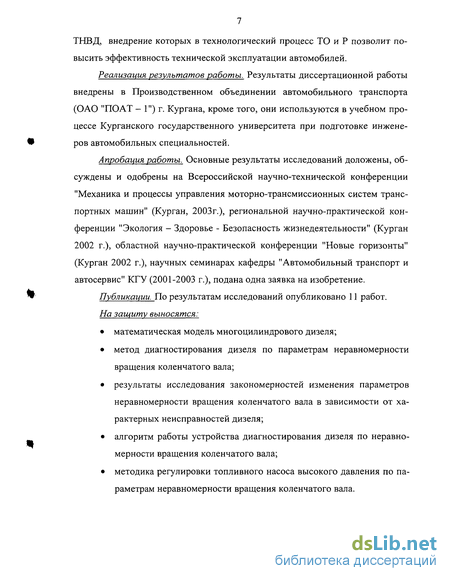 7

ТНВД, внедрение которых в технологический процесс ТО и Р позволит повысить эффективность технической эксплуатации автомобилей.

Реализация результатов работы. Результаты диссертационной работы внедрены в Производственном объединении автомобильного транспорта (ОАО "ПОАТ – 1") г. Кургана, кроме того, они используются в учебном процессе Курганского государственного университета при подготовке инженеров автомобильных специальностей.

Апробация работы. Основные результаты исследований доложены, обсуждены и одобрены на Всероссийской научно-технической конференции "Механика и процессы управления моторно-трансмиссионных систем транспортных машин" (Курган, 2003г.), региональной научно-практической конференции "Экология – Здоровье - Безопасность жизнедеятельности" (Курган 2002 г.), областной научно-практической конференции "Новые горизонты" (Курган 2002 г.), научных семинарах кафедры "Автомобильный транспорт и автосервис" КГУ (2001-2003 г.), подана одна заявка на изобретение.

Публикации. По результатам исследований опубликовано 11 работ.

На защиту выносятся:

• математическая модель многоцилиндрового дизеля;

• метод диагностирования дизеля по параметрам неравномерности вращения коленчатого вала;

• результаты исследования закономерностей изменения параметров неравномерности вращения коленчатого вала в зависимости от характерных неисправностей дизеля;

• алгоритм работы устройства диагностирования дизеля по неравномерности вращения коленчатого вала;

• методика регулировки топливного насоса высокого давления по параметрам неравномерности вращения коленчатого вала.

dsLib.net
библиотека диссертаций